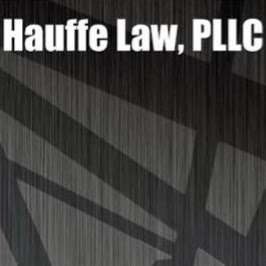 Hauffe Law, PLLC